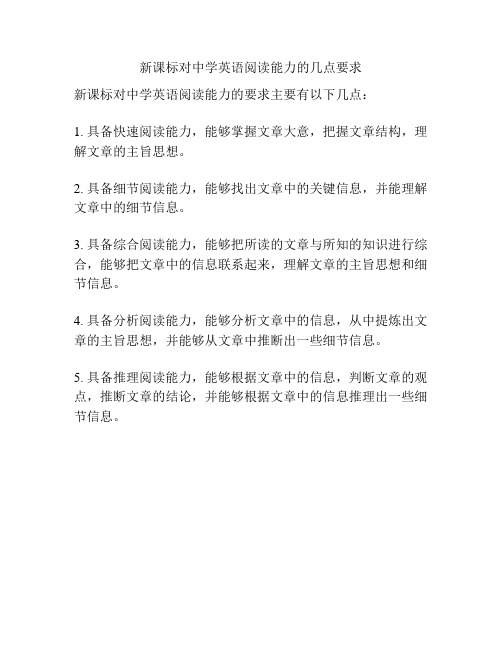 新课标对中学英语阅读能力的几点要求

新课标对中学英语阅读能力的要求主要有以下几点：

1. 具备快速阅读能力，能够掌握文章大意，把握文章结构，理解文章的主旨思想。

2. 具备细节阅读能力，能够找出文章中的关键信息，并能理解文章中的细节信息。

3. 具备综合阅读能力，能够把所读的文章与所知的知识进行综合，能够把文章中的信息联系起来，理解文章的主旨思想和细节信息。

4. 具备分析阅读能力，能够分析文章中的信息，从中提炼出文章的主旨思想，并能够从文章中推断出一些细节信息。

5. 具备推理阅读能力，能够根据文章中的信息，判断文章的观点，推断文章的结论，并能够根据文章中的信息推理出一些细节信息。